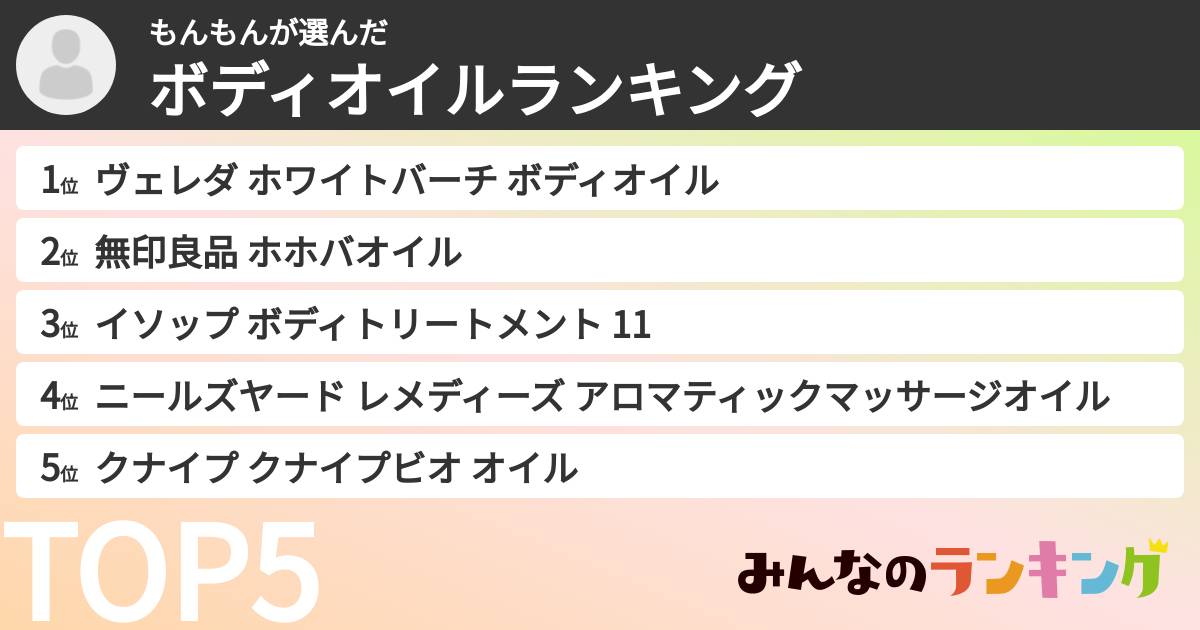 もんもんが選んだ
ボディオイルランキング

1位 ヴェレダ ホワイトバーチ ボディオイル
2位 無印良品 ホホバオイル
3位 イソップ ボディトリートメント 11
4位 ニールズヤード レメディーズ アロマティックマッサージオイル
5位 クナイプ クナイプビオ オイル

TOP5

みんなのランキング